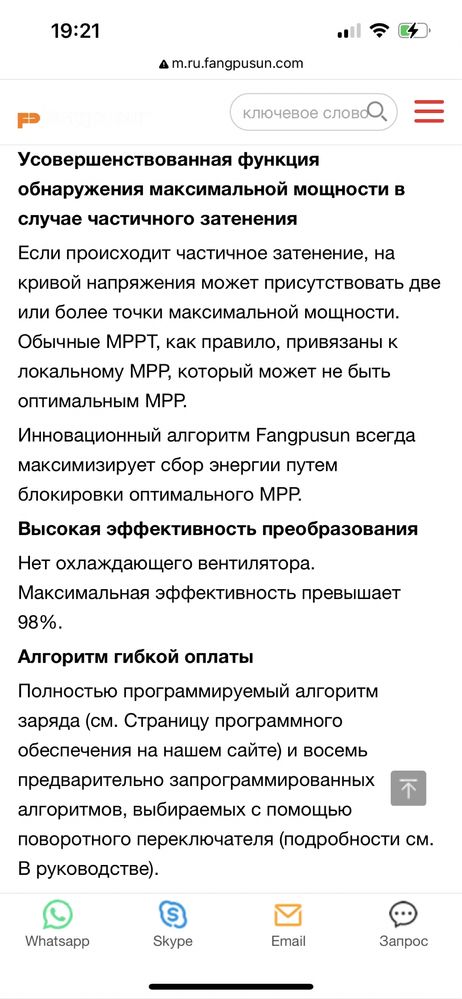 19:21

m.ru.fangpusun.com

ключевое слово

Усовершенствованная функция обнаружения максимальной мощности в случае частичного затенения

Если происходит частичное затенение, на кривой напряжения может присутствовать две или более точки максимальной мощности. Обычные MPPT, как правило, привязаны к локальному MPP, который может не быть оптимальным MPP.

Инновационный алгоритм Fangpusun всегда максимизирует сбор энергии путем блокировки оптимального MPP.

Высокая эффективность преобразования

Нет охлаждающего вентилятора. Максимальная эффективность превышает 98%.

Алгоритм гибкой оплаты

Полностью программируемый алгоритм заряда (см. Страницу программного обеспечения на нашем сайте) и восемь предварительно запрограммированных алгоритмов, выбираемых с помощью поворотного переключателя (подробности см. В руководстве).

Whatsapp Skype Email Запрос